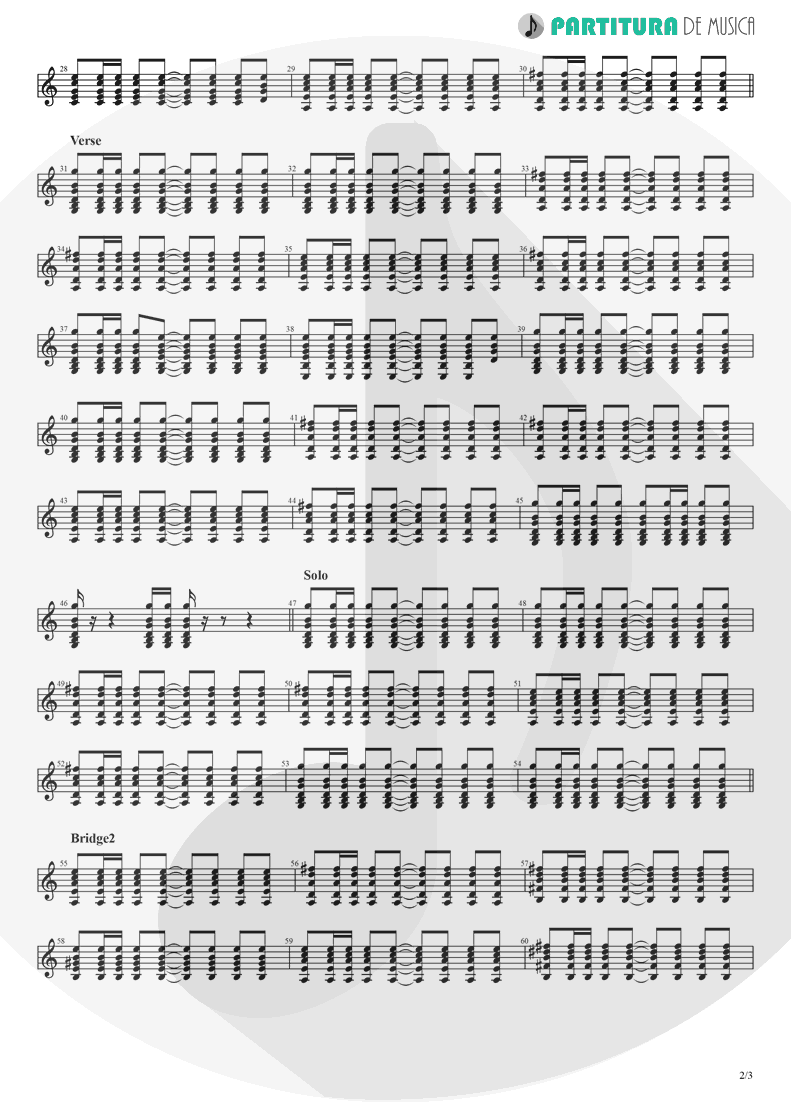 PARTITURA DE MUSICA

28 29 30

Verse

31 32 33

34 35 36

37 38 39

40 41 42

43 44 45

Solo

46 47 48

49 50 51

52 53 54

Bridge2

55 56 57

58 59 60

2/3